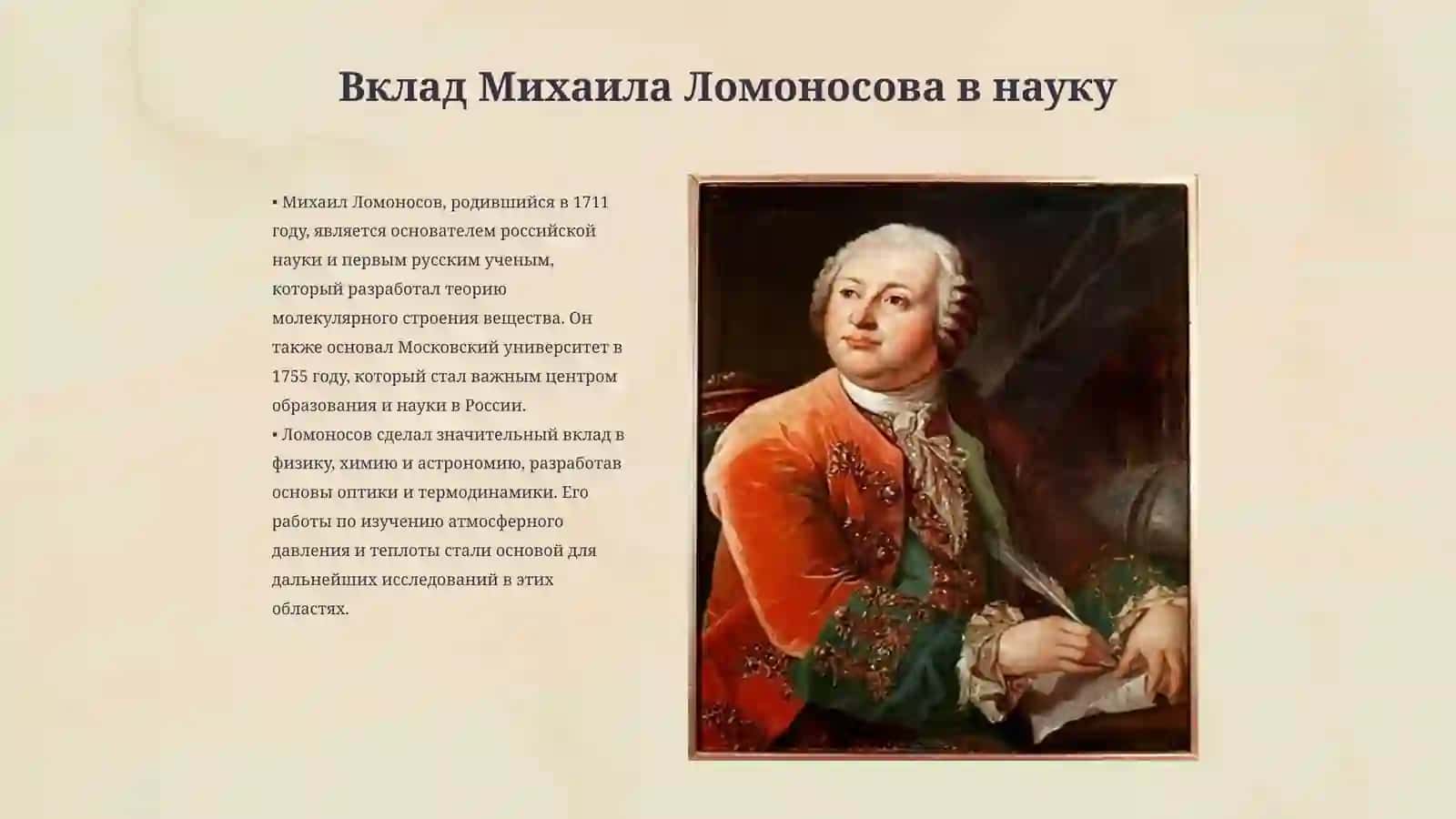 Вклад Михаила Ломоносова в науку

▪ Михаил Ломоносов, родившийся в 1711 году, является основателем российской науки и первым русским ученым, который разработал теорию молекулярного строения вещества. Он также основал Московский университет в 1755 году, который стал важным центром образования и науки в России.

▪ Ломоносов сделал значительный вклад в физику, химию и астрономию, разработав основы оптики и термодинамики. Его работы по изучению атмосферного давления и теплоты стали основой для дальнейших исследований в этих областях.